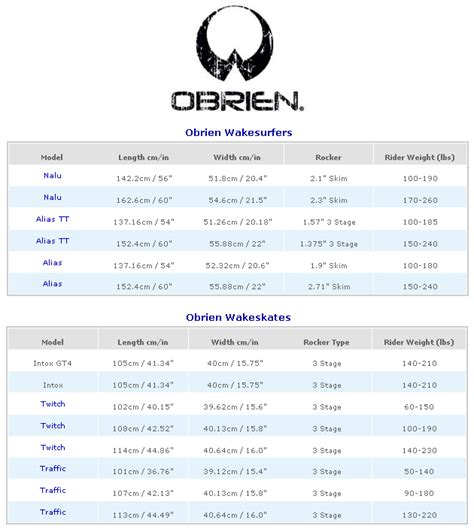 OBRIEN.

Obrien Wakesurfers

| Model | Length cm/in | Width cm/in | Rocker | Rider Weight (lbs) |
|---|---|---|---|---|
| Nalu | 142.2cm / 56" | 51.8cm / 20.4" | 2.1" Skim | 100-190 |
| Nalu | 162.6cm / 60" | 54.6cm / 21.5" | 2.3" Skim | 170-260 |
| Alias TT | 137.16cm / 54" | 51.26cm / 20.18" | 1.57" 3 Stage | 100-185 |
| Alias TT | 152.4cm / 60" | 55.88cm / 22" | 1.375" 3 Stage | 150-240 |
| Alias | 137.16cm / 54" | 52.32cm / 20.6" | 1.9" Skim | 100-180 |
| Alias | 152.4cm / 60" | 55.88cm / 22" | 2.71" Skim | 150-240 |

Obrien Wakeskates

| Model | Length cm/in | Width cm/in | Rocker Type | Rider Weight (lbs) |
|---|---|---|---|---|
| Intox GT4 | 105cm / 41.34" | 40cm / 15.75" | 3 Stage | 140-210 |
| Intox | 105cm / 41.34" | 40cm / 15.75" | 3 Stage | 140-210 |
| Twitch | 102cm / 40.15" | 39.62cm / 15.6" | 3 Stage | 60-150 |
| Twitch | 108cm / 42.52" | 40.13cm / 15.8" | 3 Stage | 100-190 |
| Twitch | 114cm / 44.86" | 40.64cm / 16.0" | 3 Stage | 140-230 |
| Traffic | 101cm / 36.76" | 39.12cm / 15.4" | 3 Stage | 50-140 |
| Traffic | 107cm / 42.13" | 40.13cm / 15.8" | 3 Stage | 90-180 |
| Traffic | 113cm / 44.49" | 40.64cm / 16.0" | 3 Stage | 130-220 |